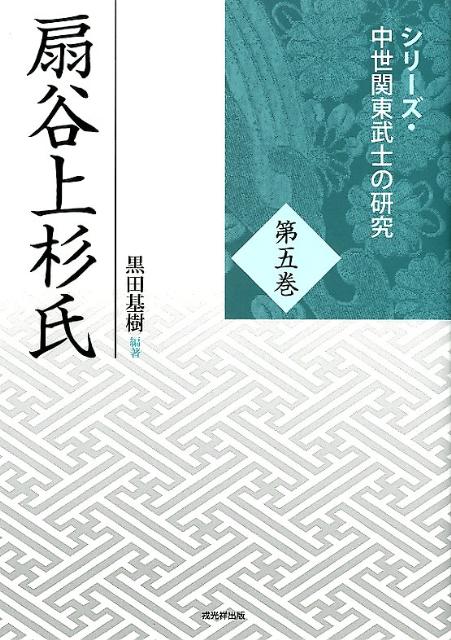 シリーズ・中世関東武士の研究

第五巻

扇谷上杉氏

黒田基樹 編著

戎光祥出版